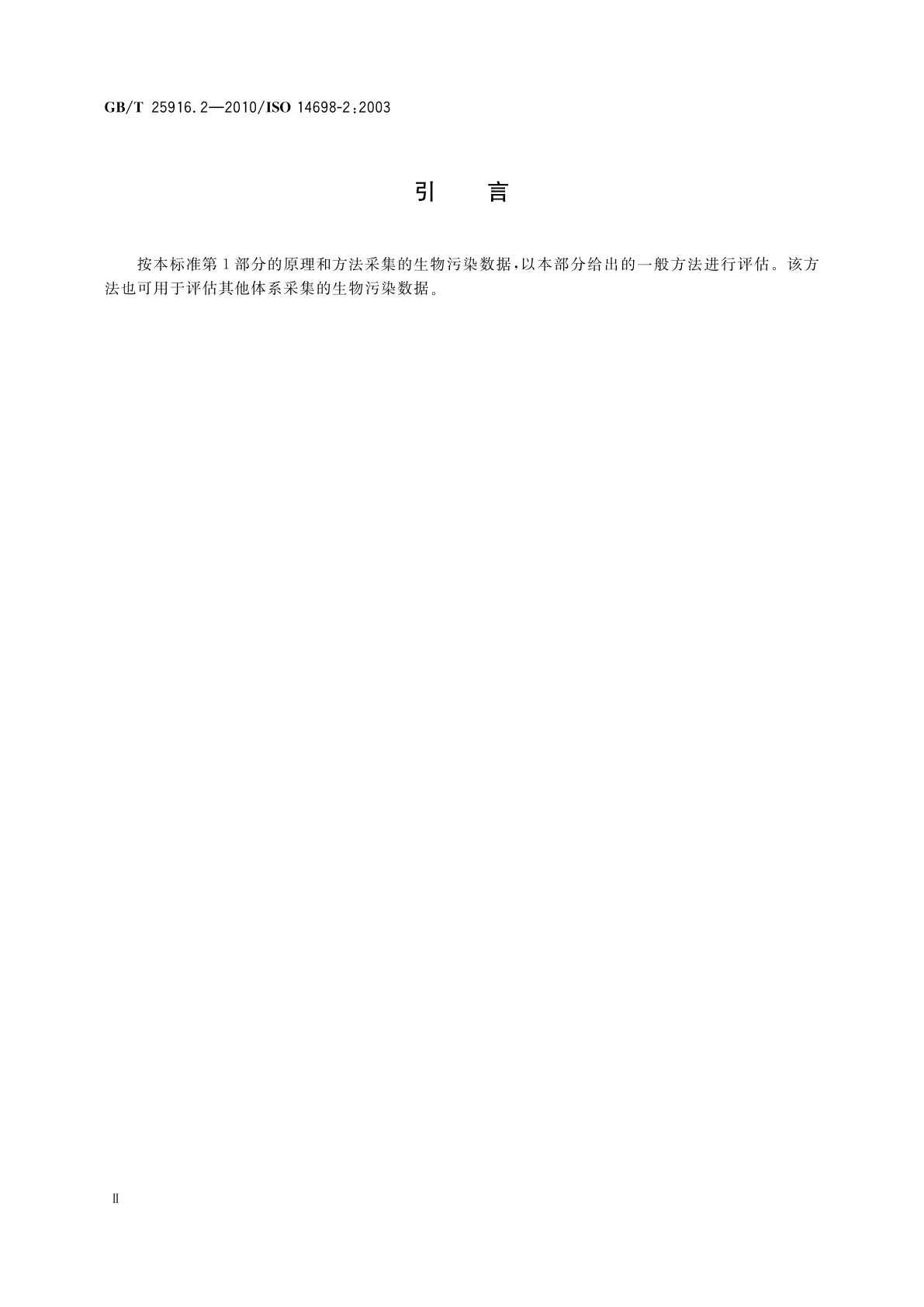 GB/T 25916.2—2010/ISO 14698-2:2003

引　言

按本标准第1部分的原理和方法采集的生物污染数据，以本部分给出的一般方法进行评估。该方法也可用于评估其他体系采集的生物污染数据。

Ⅱ